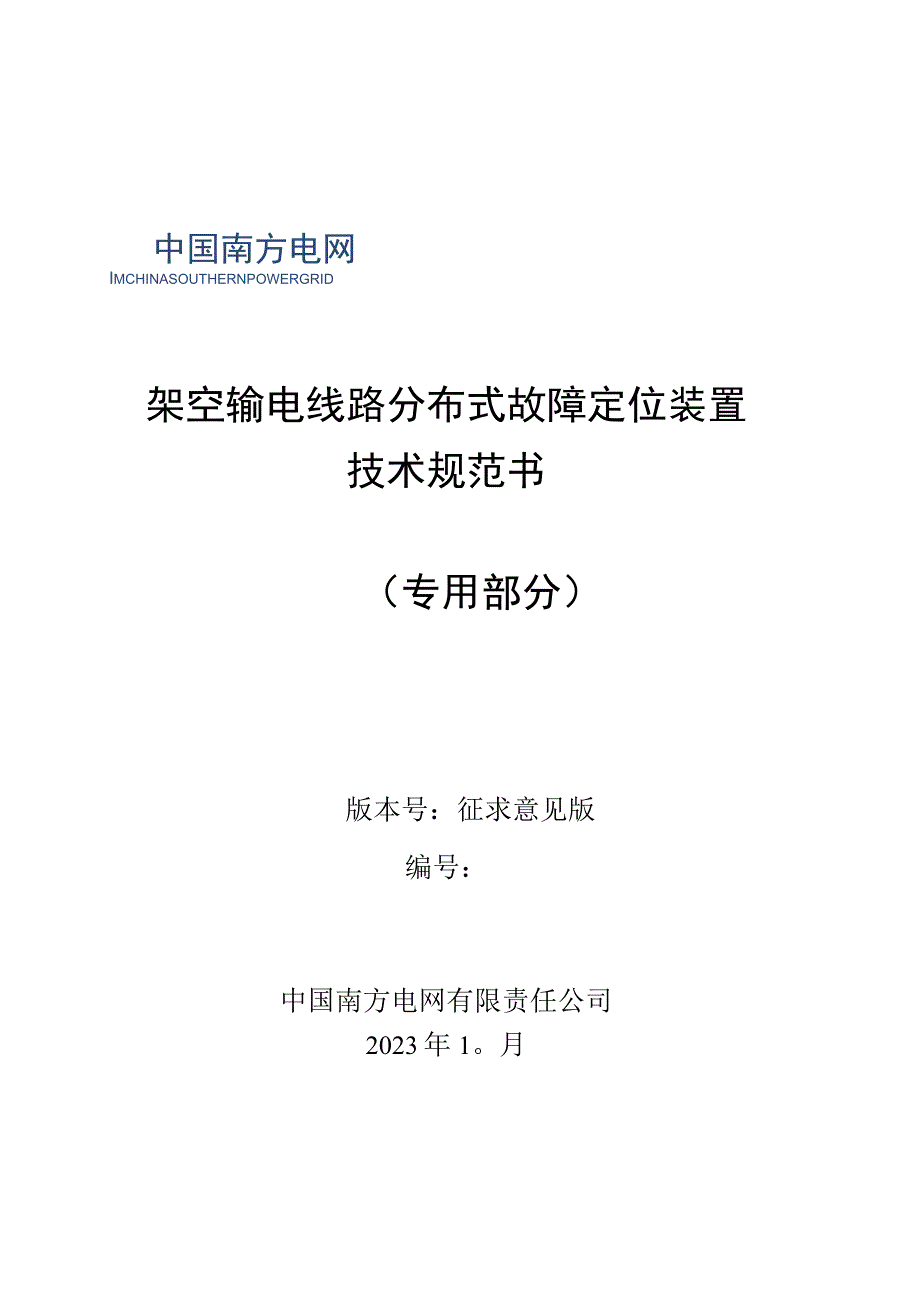 中国南方电网
IMCHINASOUTHERNPOWERGRID

架空输电线路分布式故障定位装置
技术规范书

（专用部分）

版本号：征求意见版
编号：

中国南方电网有限责任公司
2023年1。月